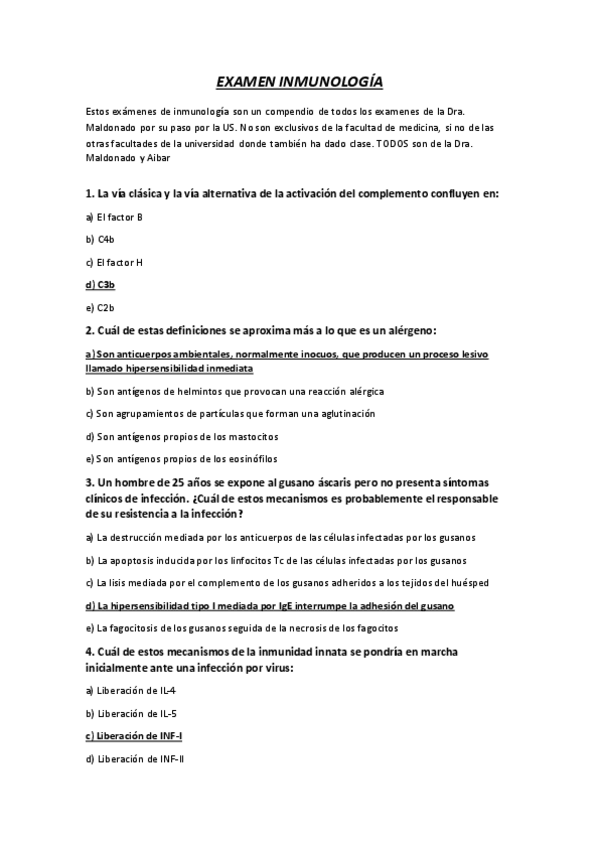 EXAMEN INMUNOLOGÍA

Estos exámenes de inmunología son un compendio de todos los examenes de la Dra. Maldonado por su paso por la US. No son exclusivos de la facultad de medicina, si no de las otras facultades de la universidad donde también ha dado clase. TODOS son de la Dra. Maldonado y Aibar

1. La vía clásica y la vía alternativa de la activación del complemento confluyen en:

a) El factor B

b) C4b

c) El factor H

d) C3b

e) C2b

2. Cuál de estas definiciones se aproxima más a lo que es un alérgeno:

a) Son anticuerpos ambientales, normalmente inocuos, que producen un proceso lesivo llamado hipersensibilidad inmediata

b) Son antígenos de helmintos que provocan una reacción alérgica

c) Son agrupamientos de partículas que forman una aglutinación

d) Son antígenos propios de los mastocitos

e) Son antígenos propios de los eosinófilos

3. Un hombre de 25 años se expone al gusano áscaris pero no presenta síntomas clínicos de infección. ¿Cuál de estos mecanismos es probablemente el responsable de su resistencia a la infección?

a) La destrucción mediada por los anticuerpos de las células infectadas por los gusanos

b) La apoptosis inducida por los linfocitos Tc de las células infectadas por los gusanos

c) La lisis mediada por el complemento de los gusanos adheridos a los tejidos del huésped

d) La hipersensibilidad tipo I mediada por IgE interrumpe la adhesión del gusano

e) La fagocitosis de los gusanos seguida de la necrosis de los fagocitos

4. Cuál de estos mecanismos de la inmunidad innata se pondría en marcha inicialmente ante una infección por virus:

a) Liberación de IL-4

b) Liberación de IL-5

c) Liberación de INF-I

d) Liberación de INF-II